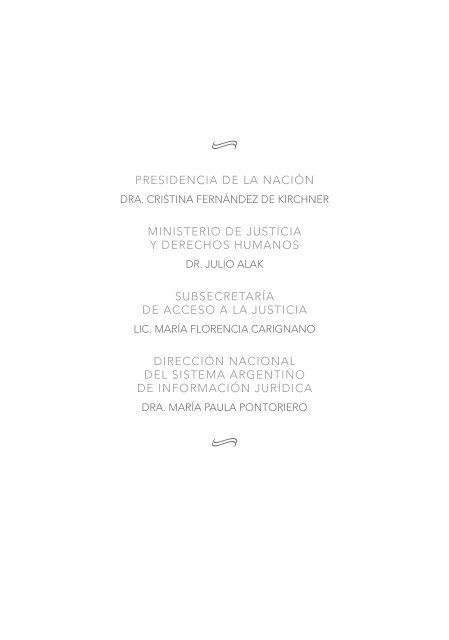 PRESIDENCIA DE LA NACIÓN
DRA. CRISTINA FERNÁNDEZ DE KIRCHNER

MINISTERIO DE JUSTICIA
Y DERECHOS HUMANOS
DR. JULIO ALAK

SUBSECRETARÍA
DE ACCESO A LA JUSTICIA
LIC. MARÍA FLORENCIA CARIGNANO

DIRECCIÓN NACIONAL
DEL SISTEMA ARGENTINO
DE INFORMACIÓN JURÍDICA
DRA. MARÍA PAULA PONTORIERO